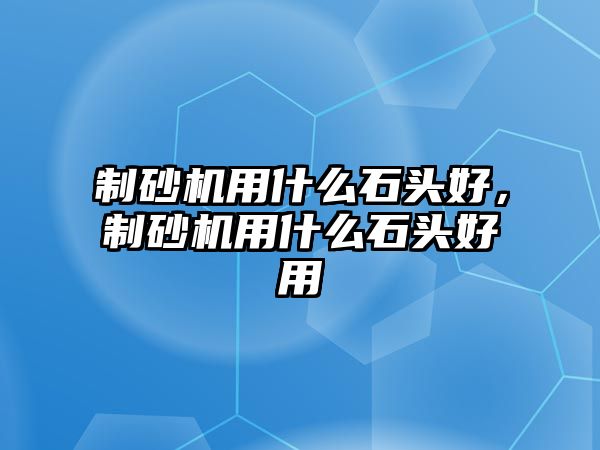 制砂机用什么石头好，制砂机用什么石头好用